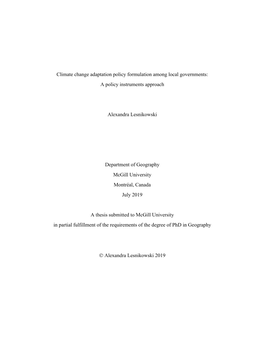 Climate change adaptation policy formulation among local governments:
A policy instruments approach

Alexandra Lesnikowski

Department of Geography
McGill University
Montréal, Canada
July 2019

A thesis submitted to McGill University
in partial fulfillment of the requirements of the degree of PhD in Geography

© Alexandra Lesnikowski 2019